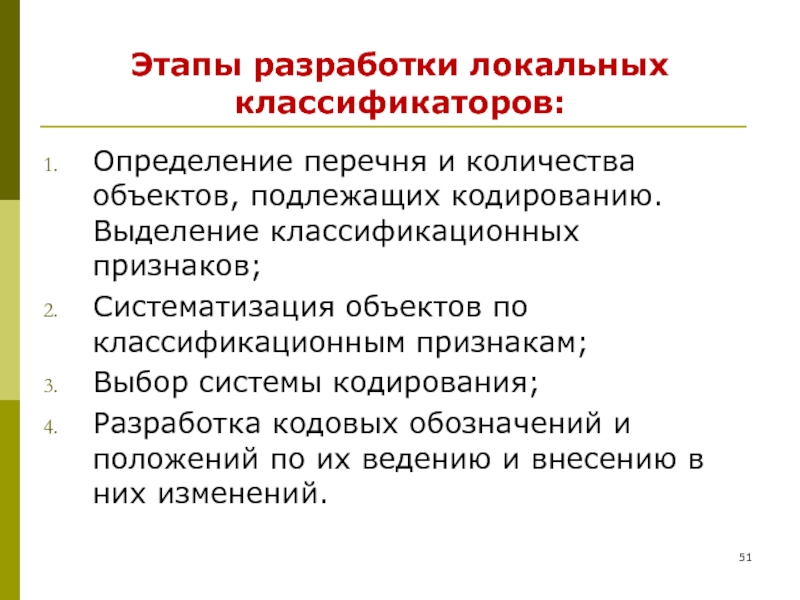 Этапы разработки локальных классификаторов:

1. Определение перечня и количества объектов, подлежащих кодированию. Выделение классификационных признаков;
2. Систематизация объектов по классификационным признакам;
3. Выбор системы кодирования;
4. Разработка кодовых обозначений и положений по их ведению и внесению в них изменений.

51